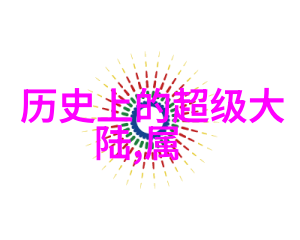 历史上的超级大陆,属